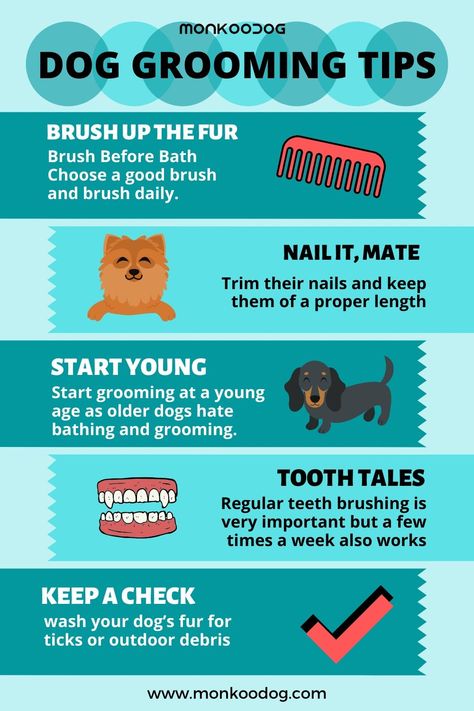 MONKOODOG
DOG GROOMING TIPS

BRUSH UP THE FUR
Brush Before Bath
Choose a good brush and brush daily.

NAIL IT, MATE
Trim their nails and keep them of a proper length

START YOUNG
Start grooming at a young age as older dogs hate bathing and grooming.

TOOTH TALES
Regular teeth brushing is very important but a few times a week also works

KEEP A CHECK
wash your dog's fur for ticks or outdoor debris

www.monkoodog.com